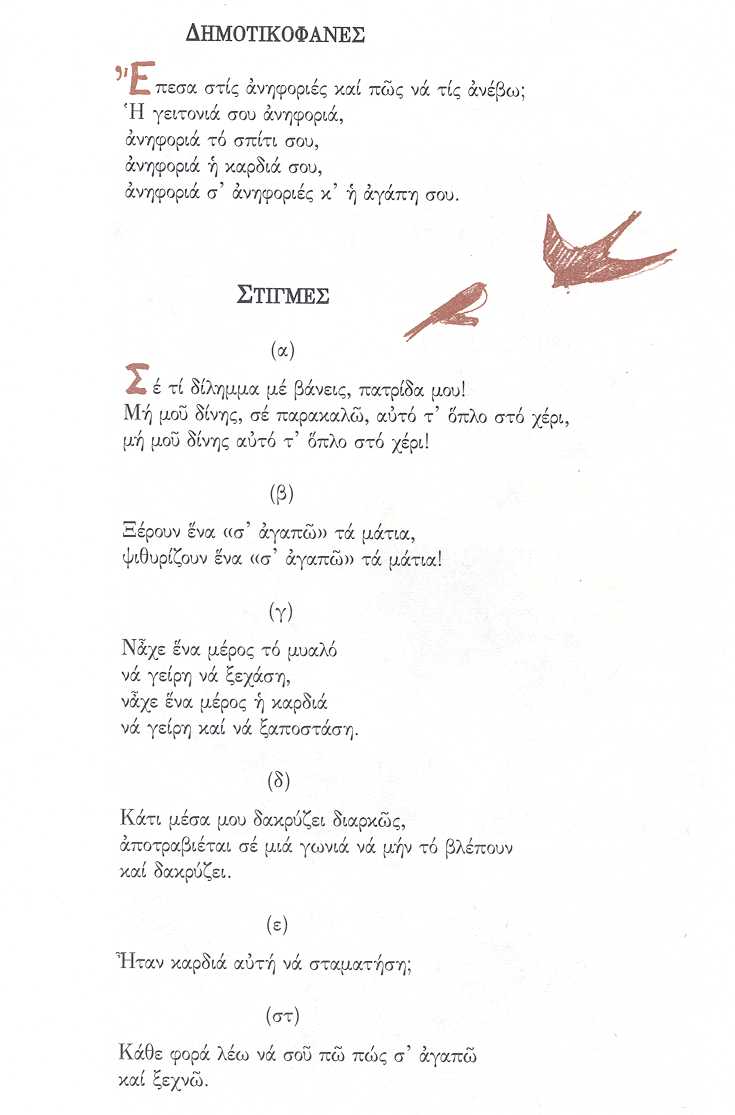 ΔΗΜΟΤΙΚΟΦΑΝΕΣ

Ἔπεσα στίς ἀνηφοριές καί πῶς νά τίς ἀνέβω;
Ἡ γειτονιά σου ἀνηφοριά,
ἀνηφοριά τό σπίτι σου,
ἀνηφοριά ἡ καρδιά σου,
ἀνηφοριά σ' ἀνηφοριές κ' ἡ ἀγάπη σου.

ΣΤΙΓΜΕΣ

(α)

Σέ τί δίλημμα μέ βάνεις, πατρίδα μου!
Μή μοῦ δίνης, σέ παρακαλῶ, αὐτό τ' ὅπλο στό χέρι,
μή μοῦ δίνης αὐτό τ' ὅπλο στό χέρι!

(β)

Ξέρουν ἕνα «σ' ἀγαπῶ» τά μάτια,
ψιθυρίζουν ἕνα «σ' ἀγαπῶ» τά μάτια!

(γ)

Νἆχε ἕνα μέρος τό μυαλό
νά γείρη νά ξεχάση,
νἆχε ἕνα μέρος ἡ καρδιά
νά γείρη καί νά ξαποστάση.

(δ)

Κάτι μέσα μου δακρύζει διαρκῶς,
ἀποτραβιέται σέ μιά γωνιά νά μήν τό βλέπουν
καί δακρύζει.

(ε)

Ἦταν καρδιά αὐτή νά σταματήση;

(στ)

Κάθε φορά λέω νά σοῦ πῶ πώς σ' ἀγαπῶ
καί ξεχνῶ.